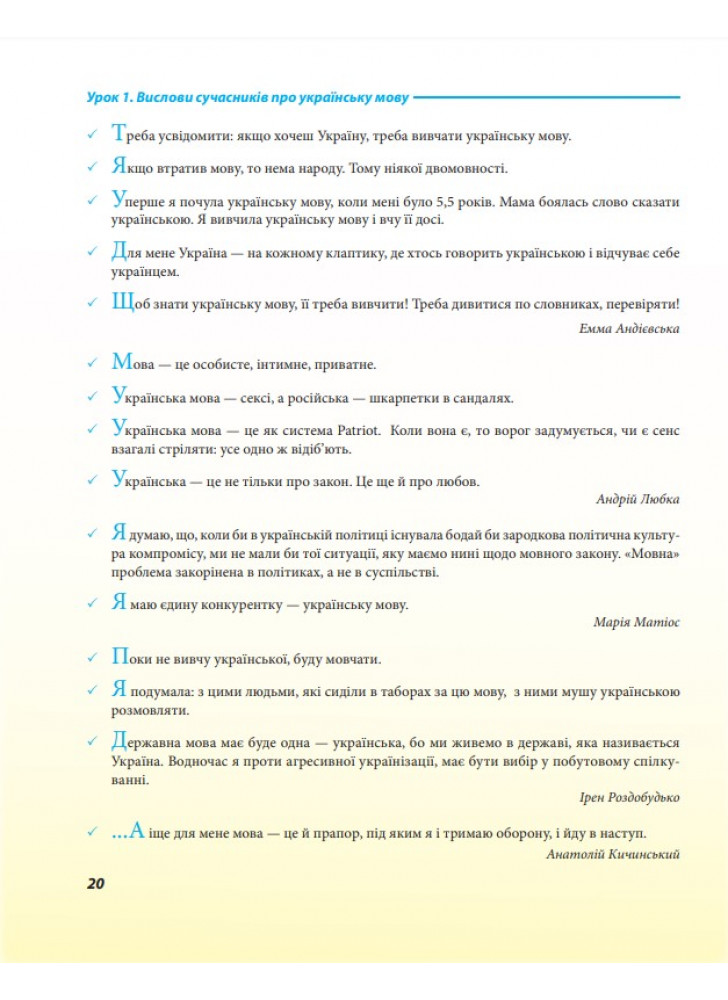 Урок 1. Вислови сучасників про українську мову

✓ Треба усвідомити: якщо хочеш Україну, треба вивчати українську мову.

✓ Якщо втратив мову, то нема народу. Тому ніякої двомовності.

✓ Уперше я почула українську мову, коли мені було 5,5 років. Мама боялась слово сказати українською. Я вивчила українську мову і вчу її досі.

✓ Для мене Україна — на кожному клаптику, де хтось говорить українською і відчуває себе українцем.

✓ Щоб знати українську мову, її треба вивчити! Треба дивитися по словниках, перевіряти!

Емма Андієвська

✓ Мова — це особисте, інтимне, приватне.

✓ Українська мова — сексі, а російська — шкарпетки в сандалях.

✓ Українська мова — це як система Patriot. Коли вона є, то ворог задумується, чи є сенс взагалі стріляти: усе одно ж відіб'ють.

✓ Українська — це не тільки про закон. Це ще й про любов.

Андрій Любка

✓ Я думаю, що, коли би в українській політиці існувала бодай би зародкова політична культура компромісу, ми не мали би тої ситуації, яку маємо нині щодо мовного закону. «Мовна» проблема закорінена в політиках, а не в суспільстві.

✓ Я маю єдину конкурентку — українську мову.

Марія Матіос

✓ Поки не вивчу української, буду мовчати.

✓ Я подумала: з цими людьми, які сиділи в таборах за цю мову, з ними мушу українською розмовляти.

✓ Державна мова має буде одна — українська, бо ми живемо в державі, яка називається Україна. Водночас я проти агресивної українізації, має бути вибір у побутовому спілкуванні.

Ірен Роздобудько

✓ ...А іще для мене мова — це й прапор, під яким я і тримаю оборону, і йду в наступ.

Анатолій Кичинський

20